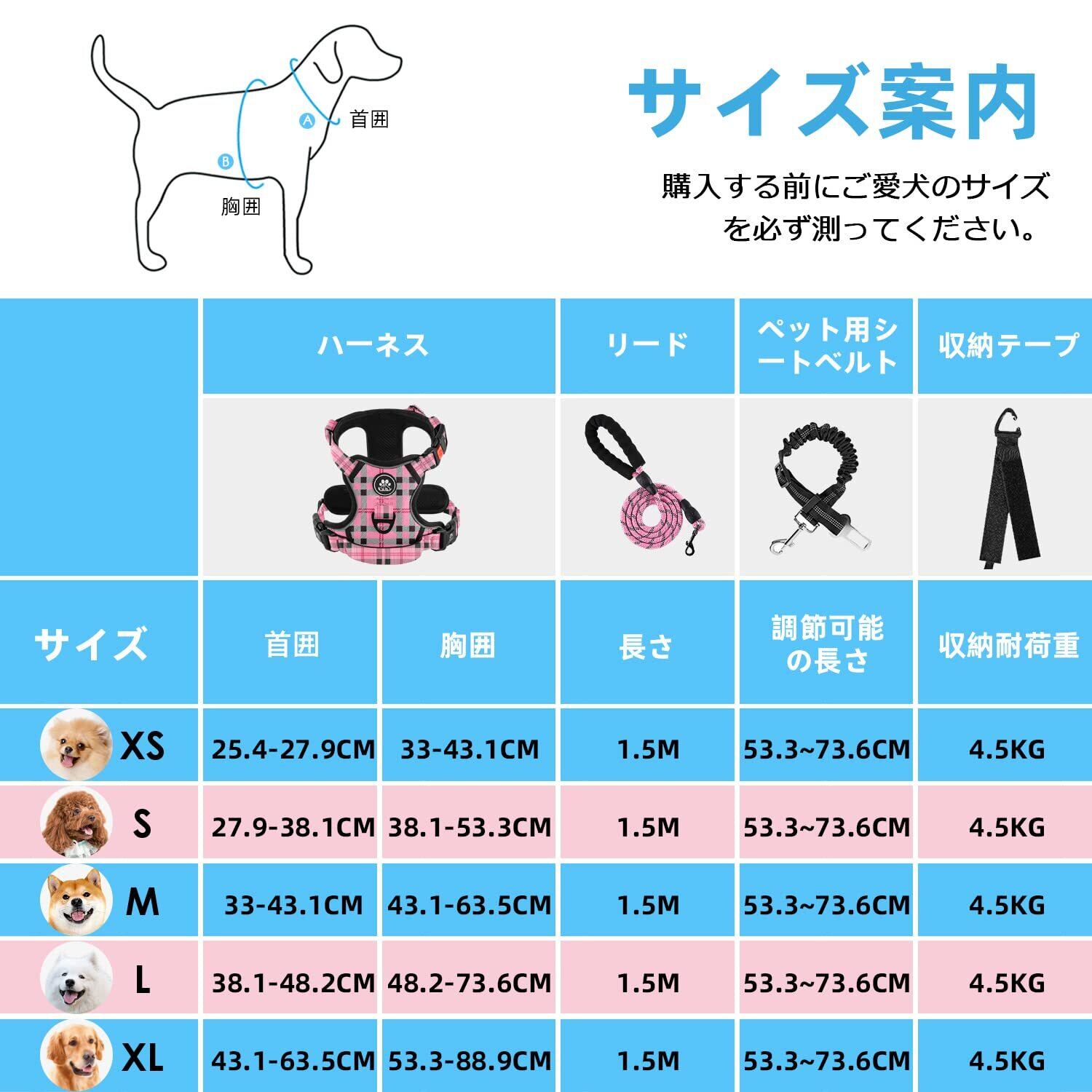 A 首囲

B 胸囲

サイズ案内

購入する前にご愛犬のサイズを必ず測ってください。

| | ハーネス | | リード | ペット用シートベルト | 収納テープ |
|---|---|---|---|---|---|
| サイズ | 首囲 | 胸囲 | 長さ | 調節可能の長さ | 収納耐荷重 |
| XS | 25.4-27.9CM | 33-43.1CM | 1.5M | 53.3~73.6CM | 4.5KG |
| S | 27.9-38.1CM | 38.1-53.3CM | 1.5M | 53.3~73.6CM | 4.5KG |
| M | 33-43.1CM | 43.1-63.5CM | 1.5M | 53.3~73.6CM | 4.5KG |
| L | 38.1-48.2CM | 48.2-73.6CM | 1.5M | 53.3~73.6CM | 4.5KG |
| XL | 43.1-63.5CM | 53.3-88.9CM | 1.5M | 53.3~73.6CM | 4.5KG |